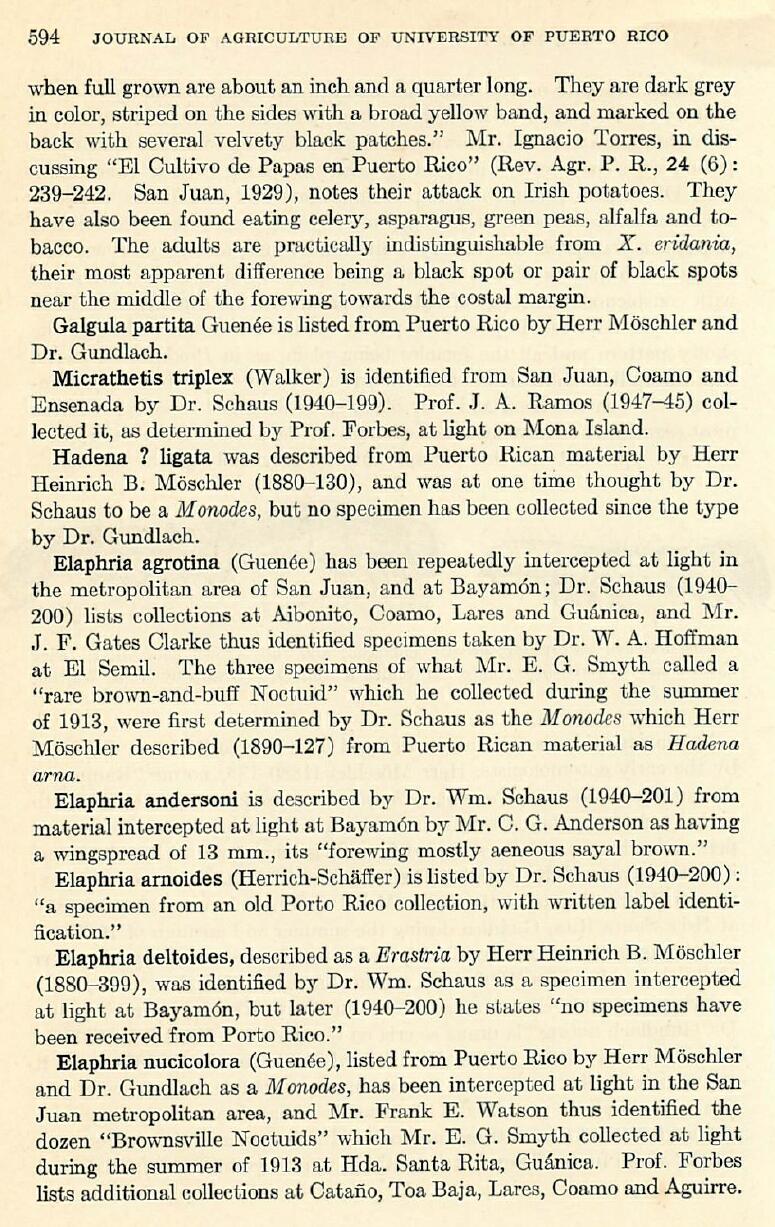 594 JOURNAL OF AGRICULTURE OF UNIVERSITY OF PUERTO RICO

when full grown are about an inch and a quarter long. They are dark grey in color, striped on the sides with a broad yellow band, and marked on the back with several velvety black patches." Mr. Ignacio Torres, in discussing "El Cultivo de Papas en Puerto Rico" (Rev. Agr. P. R., 24 (6): 239–242. San Juan, 1929), notes their attack on Irish potatoes. They have also been found eating celery, asparagus, green peas, alfalfa and tobacco. The adults are practically indistinguishable from X. eridania, their most apparent difference being a black spot or pair of black spots near the middle of the forewing towards the costal margin.

Galgula partita Guenée is listed from Puerto Rico by Herr Möschler and Dr. Gundlach.

Micrathetis triplex (Walker) is identified from San Juan, Coamo and Ensenada by Dr. Schaus (1940–199). Prof. J. A. Ramos (1947–45) collected it, as determined by Prof. Forbes, at light on Mona Island.

Hadena ? ligata was described from Puerto Rican material by Herr Heinrich B. Möschler (1880–130), and was at one time thought by Dr. Schaus to be a Monodes, but no specimen has been collected since the type by Dr. Gundlach.

Elaphria agrotina (Guenée) has been repeatedly intercepted at light in the metropolitan area of San Juan, and at Bayamón; Dr. Schaus (1940–200) lists collections at Aibonito, Coamo, Lares and Guánica, and Mr. J. F. Gates Clarke thus identified specimens taken by Dr. W. A. Hoffman at El Semil. The three specimens of what Mr. E. G. Smyth called a "rare brown-and-buff Noctuid" which he collected during the summer of 1913, were first determined by Dr. Schaus as the Monodes which Herr Möschler described (1890–127) from Puerto Rican material as Hadena arna.

Elaphria andersoni is described by Dr. Wm. Schaus (1940–201) from material intercepted at light at Bayamón by Mr. C. G. Anderson as having a wingspread of 13 mm., its "forewing mostly aeneous sayal brown."

Elaphria arnoides (Herrich-Schäffer) is listed by Dr. Schaus (1940–200): "a specimen from an old Porto Rico collection, with written label identification."

Elaphria deltoides, described as a Erastria by Herr Heinrich B. Möschler (1880–399), was identified by Dr. Wm. Schaus as a specimen intercepted at light at Bayamón, but later (1940–200) he states "no specimens have been received from Porto Rico."

Elaphria nucicolora (Guenée), listed from Puerto Rico by Herr Möschler and Dr. Gundlach as a Monodes, has been intercepted at light in the San Juan metropolitan area, and Mr. Frank E. Watson thus identified the dozen "Brownsville Noctuids" which Mr. E. G. Smyth collected at light during the summer of 1913 at Hda. Santa Rita, Guánica. Prof. Forbes lists additional collections at Cataño, Toa Baja, Lares, Coamo and Aguirre.